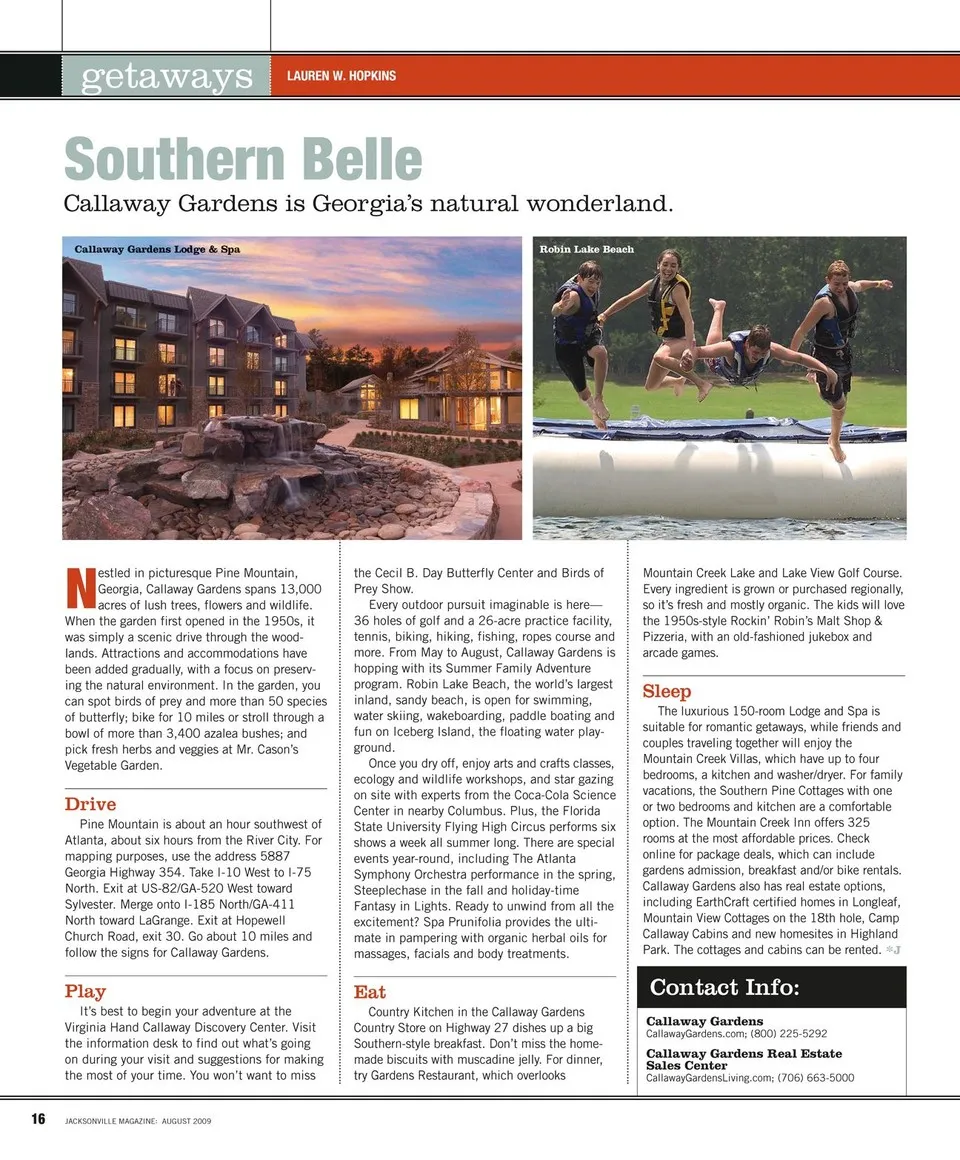 getaways LAUREN W. HOPKINS

Southern Belle

Callaway Gardens is Georgia's natural wonderland.

Callaway Gardens Lodge & Spa

Robin Lake Beach

Nestled in picturesque Pine Mountain, Georgia, Callaway Gardens spans 13,000 acres of lush trees, flowers and wildlife. When the garden first opened in the 1950s, it was simply a scenic drive through the woodlands. Attractions and accommodations have been added gradually, with a focus on preserving the natural environment. In the garden, you can spot birds of prey and more than 50 species of butterfly; bike for 10 miles or stroll through a bowl of more than 3,400 azalea bushes; and pick fresh herbs and veggies at Mr. Cason's Vegetable Garden.

Drive

Pine Mountain is about an hour southwest of Atlanta, about six hours from the River City. For mapping purposes, use the address 5887 Georgia Highway 354. Take I-10 West to I-75 North. Exit at US-82/GA-520 West toward Sylvester. Merge onto I-185 North/GA-411 North toward LaGrange. Exit at Hopewell Church Road, exit 30. Go about 10 miles and follow the signs for Callaway Gardens.

Play

It's best to begin your adventure at the Virginia Hand Callaway Discovery Center. Visit the information desk to find out what's going on during your visit and suggestions for making the most of your time. You won't want to miss the Cecil B. Day Butterfly Center and Birds of Prey Show.

Every outdoor pursuit imaginable is here—36 holes of golf and a 26-acre practice facility, tennis, biking, hiking, fishing, ropes course and more. From May to August, Callaway Gardens is hopping with its Summer Family Adventure program. Robin Lake Beach, the world's largest inland, sandy beach, is open for swimming, water skiing, wakeboarding, paddle boating and fun on Iceberg Island, the floating water playground.

Once you dry off, enjoy arts and crafts classes, ecology and wildlife workshops, and star gazing on site with experts from the Coca-Cola Science Center in nearby Columbus. Plus, the Florida State University Flying High Circus performs six shows a week all summer long. There are special events year-round, including The Atlanta Symphony Orchestra performance in the spring, Steeplechase in the fall and holiday-time Fantasy in Lights. Ready to unwind from all the excitement? Spa Prunifolia provides the ultimate in pampering with organic herbal oils for massages, facials and body treatments.

Eat

Country Kitchen in the Callaway Gardens Country Store on Highway 27 dishes up a big Southern-style breakfast. Don't miss the homemade biscuits with muscadine jelly. For dinner, try Gardens Restaurant, which overlooks Mountain Creek Lake and Lake View Golf Course. Every ingredient is grown or purchased regionally, so it's fresh and mostly organic. The kids will love the 1950s-style Rockin' Robin's Malt Shop & Pizzeria, with an old-fashioned jukebox and arcade games.

Sleep

The luxurious 150-room Lodge and Spa is suitable for romantic getaways, while friends and couples traveling together will enjoy the Mountain Creek Villas, which have up to four bedrooms, a kitchen and washer/dryer. For family vacations, the Southern Pine Cottages with one or two bedrooms and kitchen are a comfortable option. The Mountain Creek Inn offers 325 rooms at the most affordable prices. Check online for package deals, which can include gardens admission, breakfast and/or bike rentals. Callaway Gardens also has real estate options, including EarthCraft certified homes in Longleaf, Mountain View Cottages on the 18th hole, Camp Callaway Cabins and new homesites in Highland Park. The cottages and cabins can be rented. *J

Contact Info:

Callaway Gardens
CallawayGardens.com; (800) 225-5292

Callaway Gardens Real Estate Sales Center
CallawayGardensLiving.com; (706) 663-5000

16 JACKSONVILLE MAGAZINE: AUGUST 2009